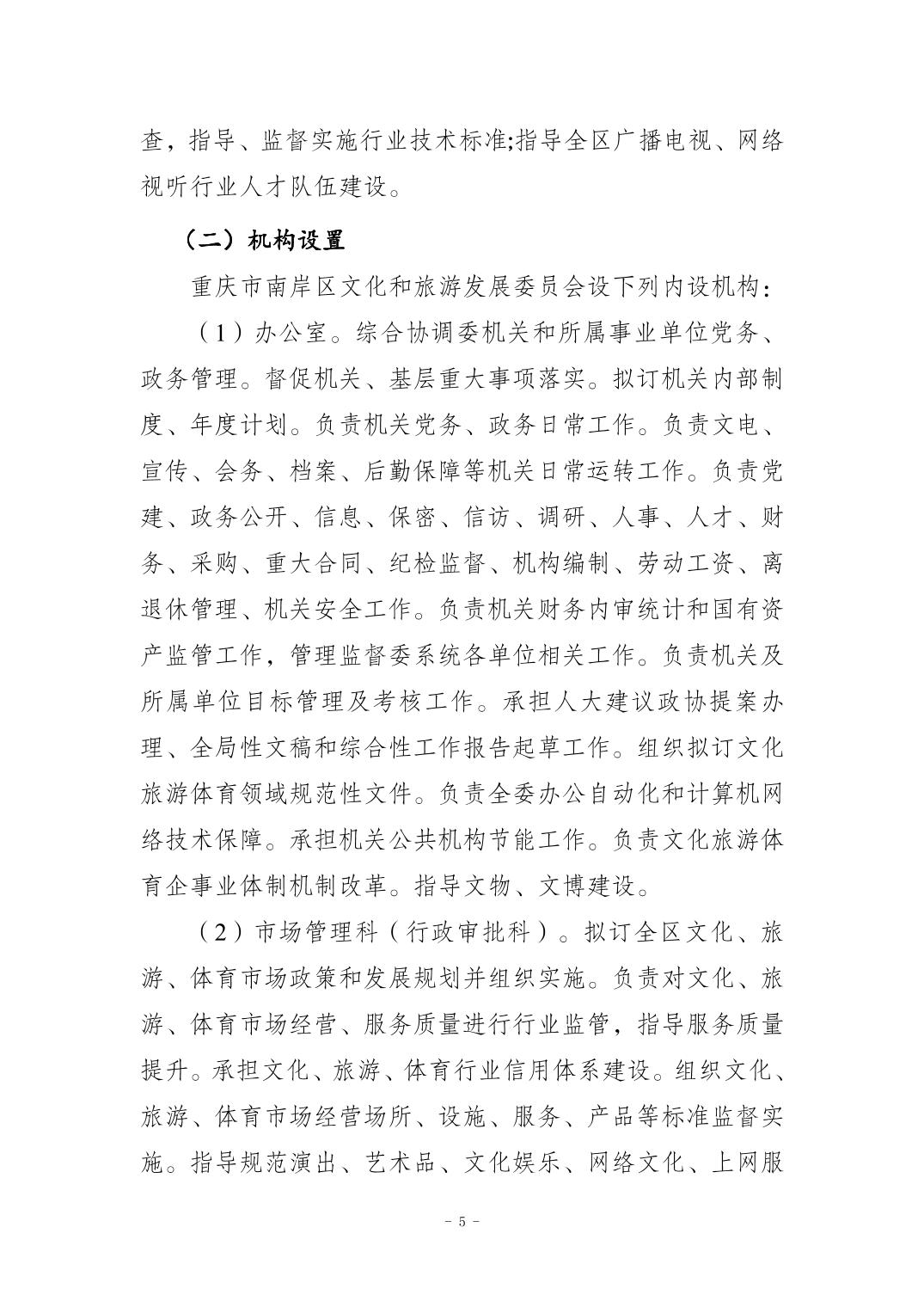 查，指导、监督实施行业技术标准;指导全区广播电视、网络视听行业人才队伍建设。

（二）机构设置

重庆市南岸区文化和旅游发展委员会设下列内设机构：

（1）办公室。综合协调委机关和所属事业单位党务、政务管理。督促机关、基层重大事项落实。拟订机关内部制度、年度计划。负责机关党务、政务日常工作。负责文电、宣传、会务、档案、后勤保障等机关日常运转工作。负责党建、政务公开、信息、保密、信访、调研、人事、人才、财务、采购、重大合同、纪检监督、机构编制、劳动工资、离退休管理、机关安全工作。负责机关财务内审统计和国有资产监管工作，管理监督委系统各单位相关工作。负责机关及所属单位目标管理及考核工作。承担人大建议政协提案办理、全局性文稿和综合性工作报告起草工作。组织拟订文化旅游体育领域规范性文件。负责全委办公自动化和计算机网络技术保障。承担机关公共机构节能工作。负责文化旅游体育企事业体制机制改革。指导文物、文博建设。

（2）市场管理科（行政审批科）。拟订全区文化、旅游、体育市场政策和发展规划并组织实施。负责对文化、旅游、体育市场经营、服务质量进行行业监管，指导服务质量提升。承担文化、旅游、体育行业信用体系建设。组织文化、旅游、体育市场经营场所、设施、服务、产品等标准监督实施。指导规范演出、艺术品、文化娱乐、网络文化、上网服

－ 5 －